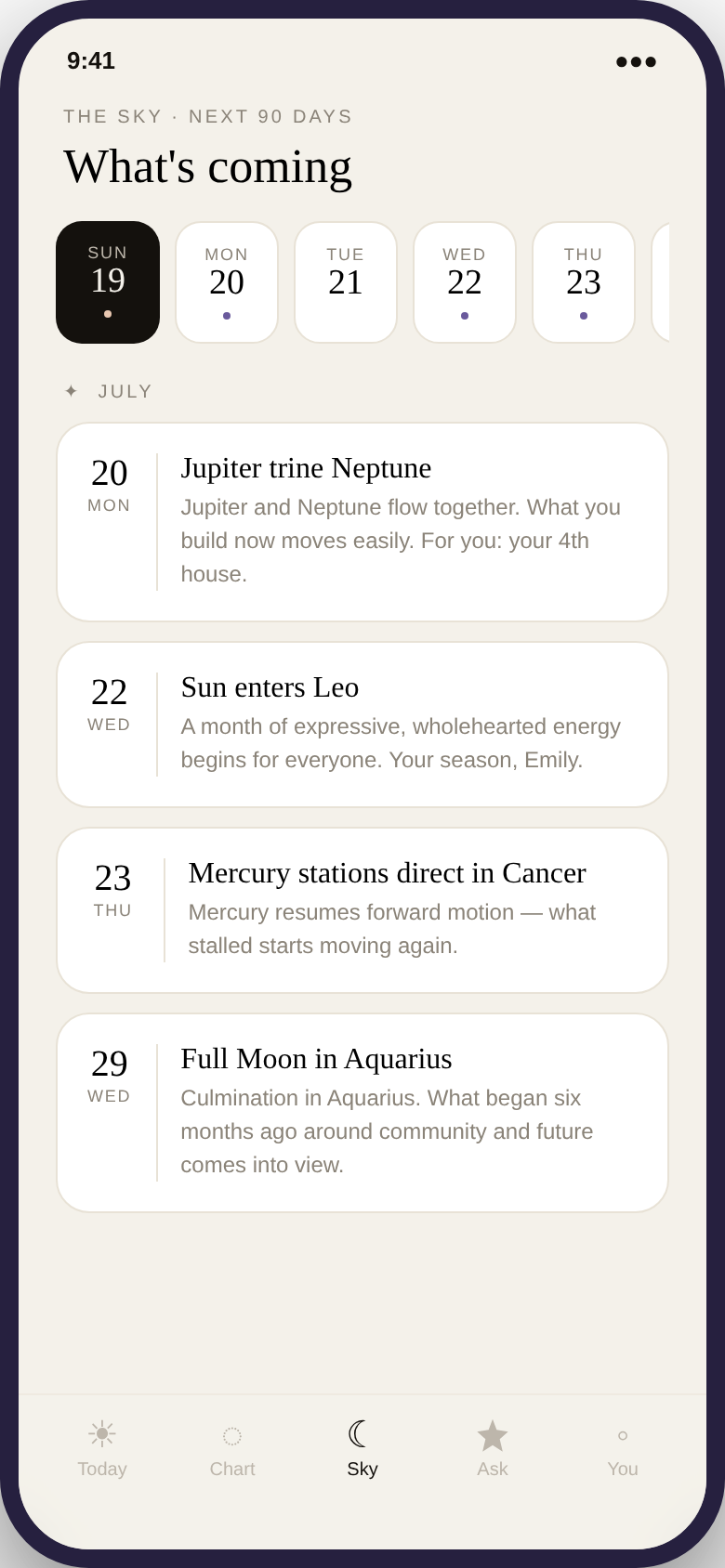 9:41

THE SKY · NEXT 90 DAYS

What's coming

SUN
19

MON
20

TUE
21

WED
22

THU
23

✦ JULY

20
MON

Jupiter trine Neptune
Jupiter and Neptune flow together. What you build now moves easily. For you: your 4th house.

22
WED

Sun enters Leo
A month of expressive, wholehearted energy begins for everyone. Your season, Emily.

23
THU

Mercury stations direct in Cancer
Mercury resumes forward motion — what stalled starts moving again.

29
WED

Full Moon in Aquarius
Culmination in Aquarius. What began six months ago around community and future comes into view.

Today
Chart
Sky
Ask
You